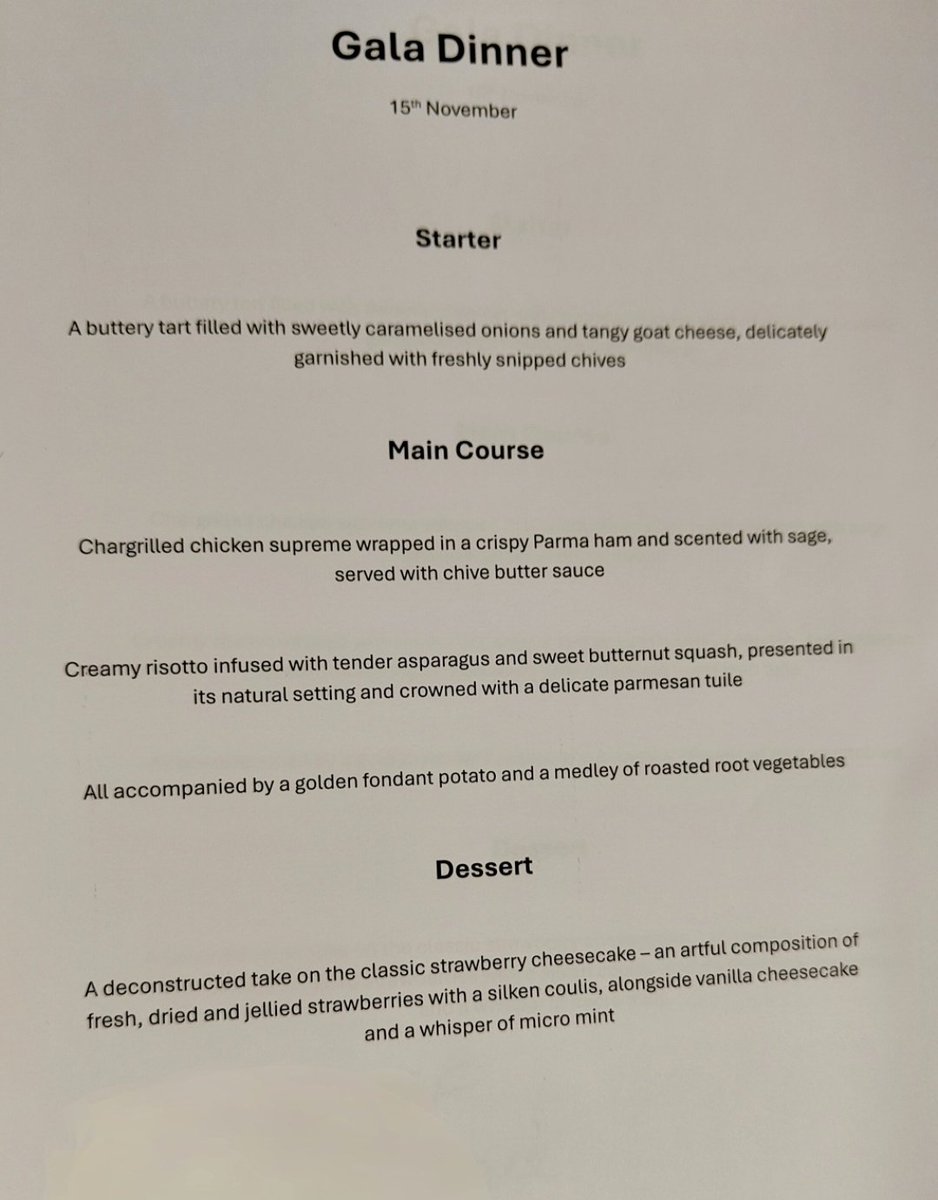 Gala Dinner

15th November

Starter

A buttery tart filled with sweetly caramelised onions and tangy goat cheese, delicately garnished with freshly snipped chives

Main Course

Chargrilled chicken supreme wrapped in a crispy Parma ham and scented with sage, served with chive butter sauce

Creamy risotto infused with tender asparagus and sweet butternut squash, presented in its natural setting and crowned with a delicate parmesan tuile

All accompanied by a golden fondant potato and a medley of roasted root vegetables

Dessert

A deconstructed take on the classic strawberry cheesecake – an artful composition of fresh, dried and jellied strawberries with a silken coulis, alongside vanilla cheesecake and a whisper of micro mint